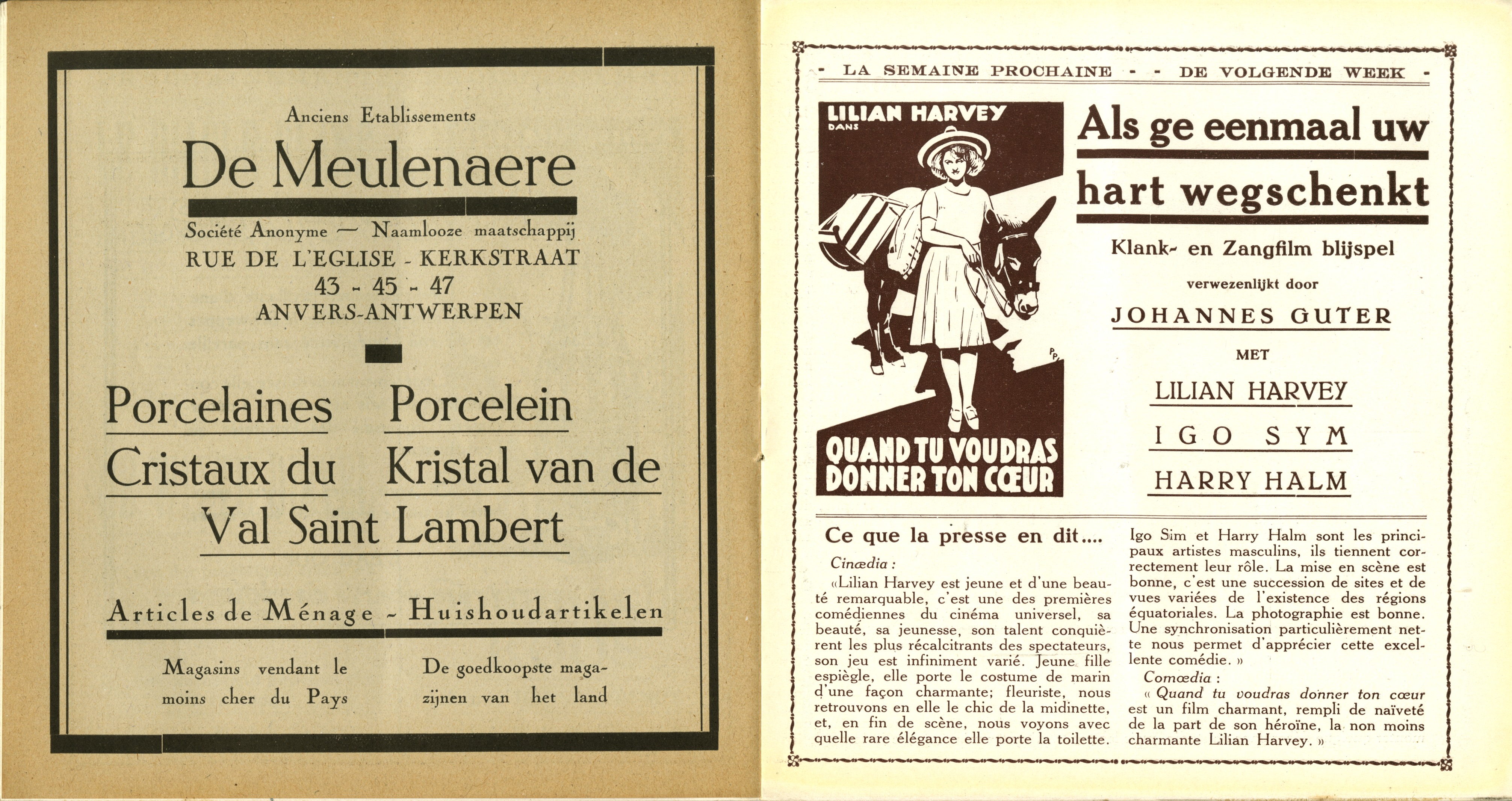 Anciens Etablissements

De Meulenaere

Société Anonyme — Naamlooze maatschappij
RUE DE L'EGLISE - KERKSTRAAT
43 - 45 - 47
ANVERS-ANTWERPEN

Porcelaines
Cristaux du

Porcelein
Kristal van de

Val Saint Lambert

Articles de Ménage - Huishoudartikelen

Magasins vendant le moins cher du Pays

De goedkoopste magazijnen van het land

- LA SEMAINE PROCHAINE - - DE VOLGENDE WEEK -

LILIAN HARVEY
DANS

QUAND TU VOUDRAS
DONNER TON CŒUR

Als ge eenmaal uw
hart wegschenkt

Klank- en Zangfilm blijspel

verwezenlijkt door

JOHANNES GUTER

MET

LILIAN HARVEY

IGO SYM

HARRY HALM

Ce que la presse en dit....

Cinædia :

«Lilian Harvey est jeune et d'une beauté remarquable, c'est une des premières comédiennes du cinéma universel, sa beauté, sa jeunesse, son talent conquièrent les plus récalcitrants des spectateurs, son jeu est infiniment varié. Jeune fille espiègle, elle porte le costume de marin d'une façon charmante; fleuriste, nous retrouvons en elle le chic de la midinette, et, en fin de scène, nous voyons avec quelle rare élégance elle porte la toilette. Igo Sim et Harry Halm sont les principaux artistes masculins, ils tiennent correctement leur rôle. La mise en scène est bonne, c'est une succession de sites et de vues variées de l'existence des régions équatoriales. La photographie est bonne. Une synchronisation particulièrement nette nous permet d'apprécier cette excellente comédie. »

Comœdia :

« Quand tu voudras donner ton cœur est un film charmant, rempli de naïveté de la part de son héroïne, la non moins charmante Lilian Harvey. »